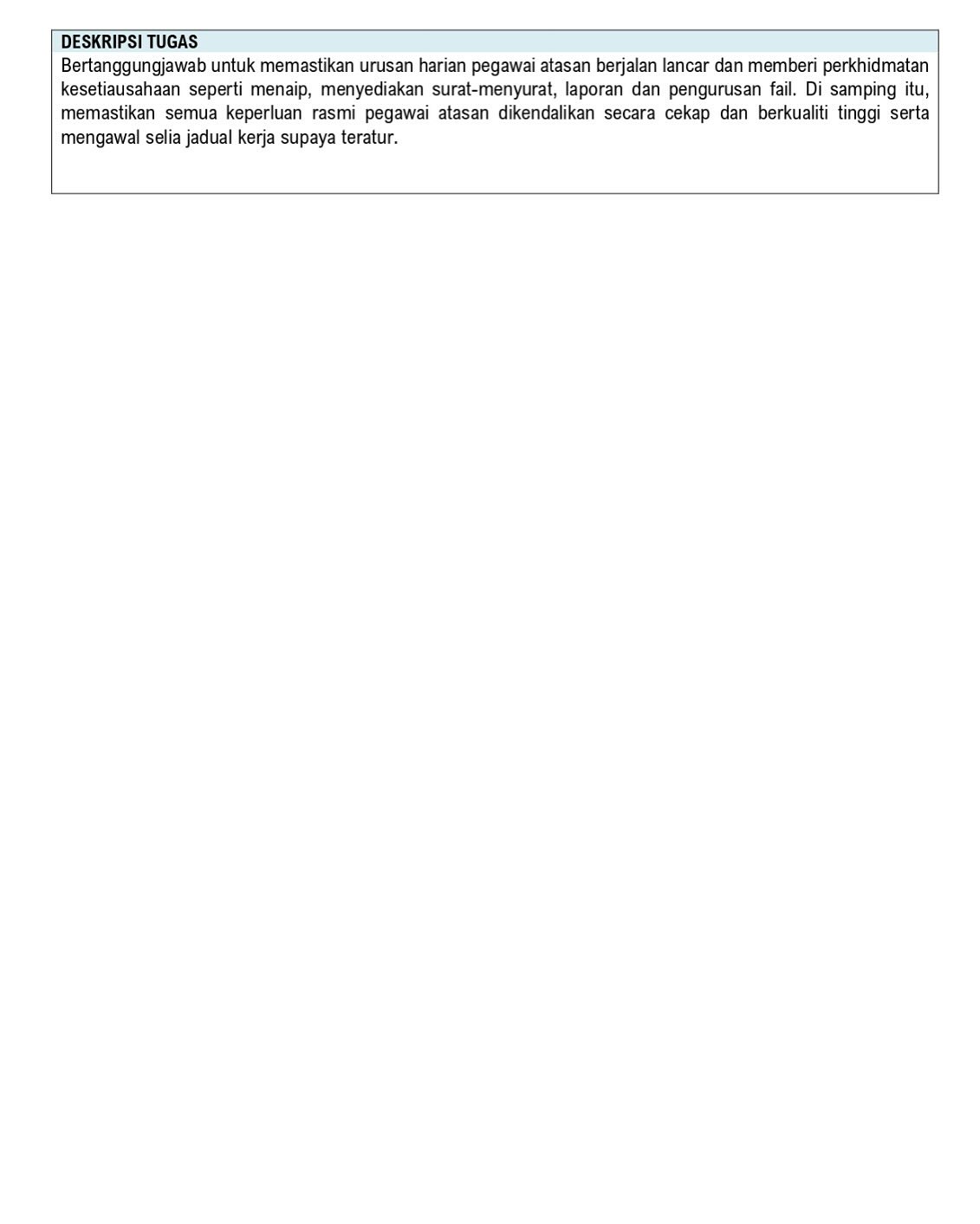 DESKRIPSI TUGAS

Bertanggungjawab untuk memastikan urusan harian pegawai atasan berjalan lancar dan memberi perkhidmatan kesetiausahaan seperti menaip, menyediakan surat-menyurat, laporan dan pengurusan fail. Di samping itu, memastikan semua keperluan rasmi pegawai atasan dikendalikan secara cekap dan berkualiti tinggi serta mengawal selia jadual kerja supaya teratur.